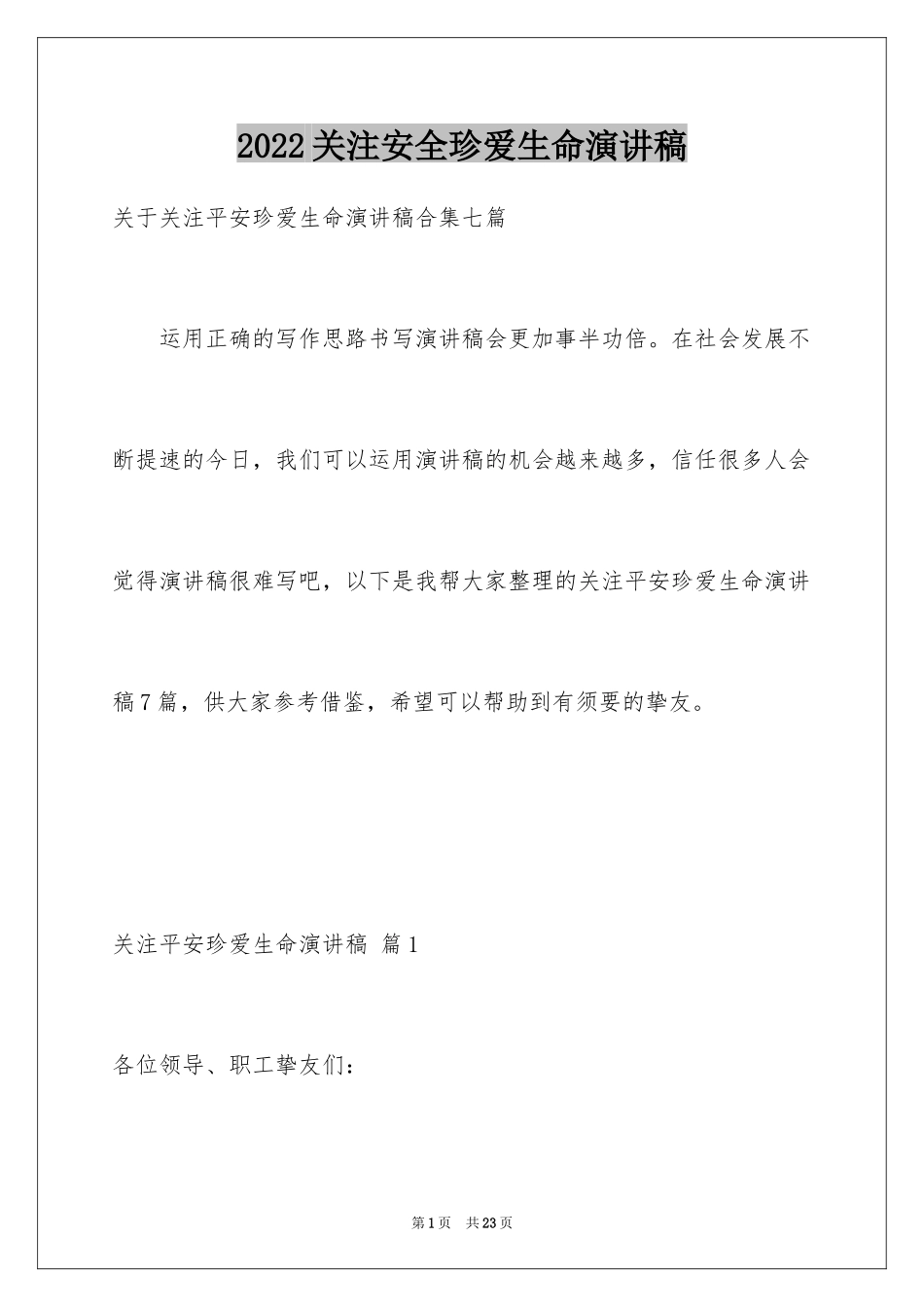 2022关注安全珍爱生命演讲稿

关于关注平安珍爱生命演讲稿合集七篇

运用正确的写作思路书写演讲稿会更加事半功倍。在社会发展不断提速的今日，我们可以运用演讲稿的机会越来越多，信任很多人会觉得演讲稿很难写吧，以下是我帮大家整理的关注平安珍爱生命演讲稿7篇，供大家参考借鉴，希望可以帮助到有须要的挚友。

关注平安珍爱生命演讲稿 篇1

各位领导、职工挚友们：

第1页 共23页